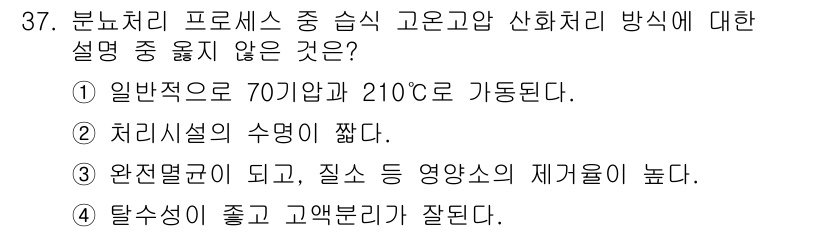 37. 분뇨처리 프로세스 중 습식 고온고압 산화처리 방식에 대한 설명 중 옳지 않은 것은?

① 일반적으로 70기압과 210℃로 가동된다.

② 처리시설의 수명이 짧다.

③ 완전멸균이 되고, 질소 등 영양소의 제거율이 높다.

④ 탈수성이 좋고 고액분리가 잘된다.